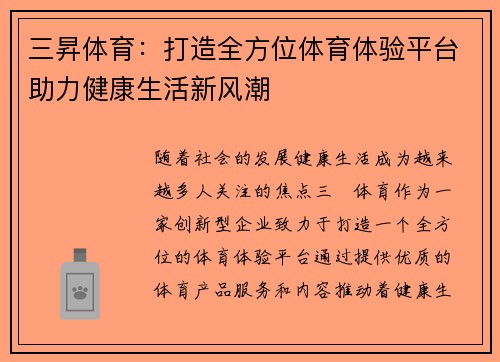 三昇体育：打造全方位体育体验平台助力健康生活新风潮

随着社会的发展健康生活成为越来越多人关注的焦点三 体育作为一家创新型企业致力于打造一个全方位的体育体验平台通过提供优质的体育产品服务和内容推动着健康生